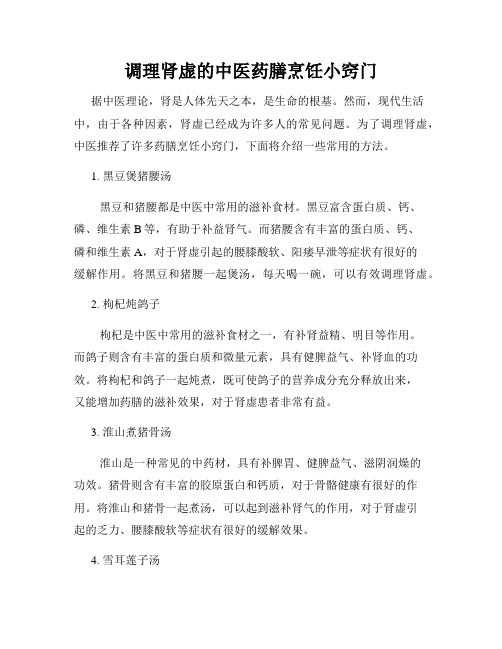 调理肾虚的中医药膳烹饪小窍门

据中医理论，肾是人体先天之本，是生命的根基。然而，现代生活中，由于各种因素，肾虚已经成为许多人的常见问题。为了调理肾虚，中医推荐了许多药膳烹饪小窍门，下面将介绍一些常用的方法。

1. 黑豆煲猪腰汤

黑豆和猪腰都是中医中常用的滋补食材。黑豆富含蛋白质、钙、磷、维生素 B 等，有助于补益肾气。而猪腰含有丰富的蛋白质、钙、磷和维生素 A，对于肾虚引起的腰膝酸软、阳痿早泄等症状有很好的缓解作用。将黑豆和猪腰一起煲汤，每天喝一碗，可以有效调理肾虚。

2. 枸杞炖鸽子

枸杞是中医中常用的滋补食材之一，有补肾益精、明目等作用。而鸽子则含有丰富的蛋白质和微量元素，具有健脾益气、补肾血的功效。将枸杞和鸽子一起炖煮，既可使鸽子的营养成分充分释放出来，又能增加药膳的滋补效果，对于肾虚患者非常有益。

3. 淮山煮猪骨汤

淮山是一种常见的中药材，具有补脾胃、健脾益气、滋阴润燥的功效。猪骨则含有丰富的胶原蛋白和钙质，对于骨骼健康有很好的作用。将淮山和猪骨一起煮汤，可以起到滋补肾气的作用，对于肾虚引起的乏力、腰膝酸软等症状有很好的缓解效果。

4. 雪耳莲子汤